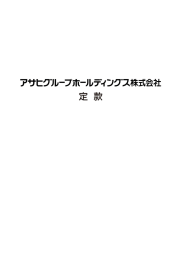 アサヒグループホールディングス株式会社
定 款